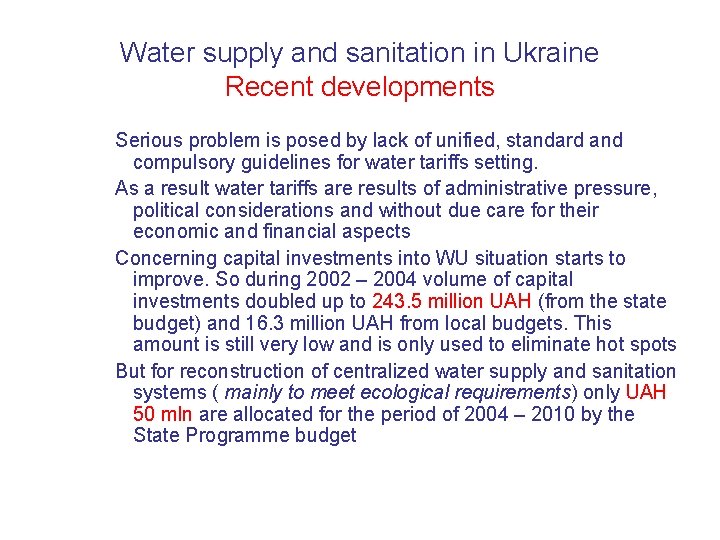 Water supply and sanitation in Ukraine
Recent developments

Serious problem is posed by lack of unified, standard and compulsory guidelines for water tariffs setting.

As a result water tariffs are results of administrative pressure, political considerations and without due care for their economic and financial aspects

Concerning capital investments into WU situation starts to improve. So during 2002 – 2004 volume of capital investments doubled up to 243.5 million UAH (from the state budget) and 16.3 million UAH from local budgets. This amount is still very low and is only used to eliminate hot spots

But for reconstruction of centralized water supply and sanitation systems ( mainly to meet ecological requirements) only UAH 50 mln are allocated for the period of 2004 – 2010 by the State Programme budget